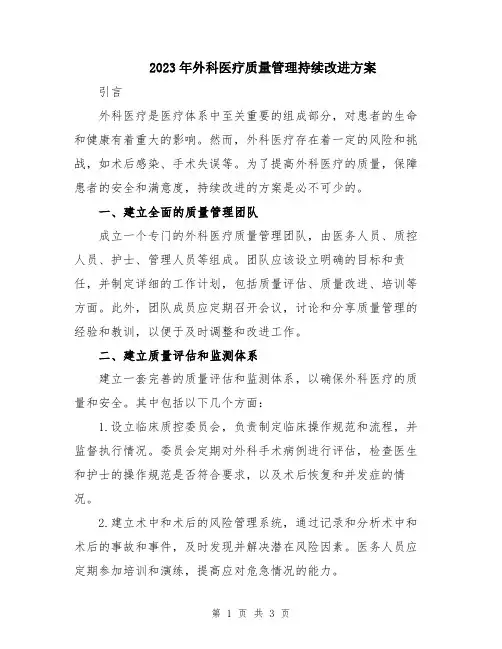 2023年外科医疗质量管理持续改进方案

引言

外科医疗是医疗体系中至关重要的组成部分，对患者的生命和健康有着重大的影响。然而，外科医疗存在着一定的风险和挑战，如术后感染、手术失误等。为了提高外科医疗的质量，保障患者的安全和满意度，持续改进的方案是必不可少的。

一、建立全面的质量管理团队

成立一个专门的外科医疗质量管理团队，由医务人员、质控人员、护士、管理人员等组成。团队应该设立明确的目标和责任，并制定详细的工作计划，包括质量评估、质量改进、培训等方面。此外，团队成员应定期召开会议，讨论和分享质量管理的经验和教训，以便于及时调整和改进工作。

二、建立质量评估和监测体系

建立一套完善的质量评估和监测体系，以确保外科医疗的质量和安全。其中包括以下几个方面：

1.设立临床质控委员会，负责制定临床操作规范和流程，并监督执行情况。委员会定期对外科手术病例进行评估，检查医生和护士的操作规范是否符合要求，以及术后恢复和并发症的情况。

2.建立术中和术后的风险管理系统，通过记录和分析术中和术后的事故和事件，及时发现并解决潜在风险因素。医务人员应定期参加培训和演练，提高应对危急情况的能力。

第 1 页 共 3 页